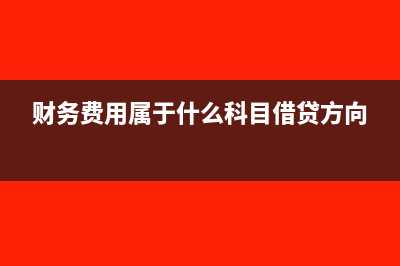 财务费用属于什么科目借贷方向